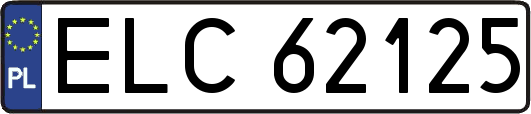 PL
ELC 62125